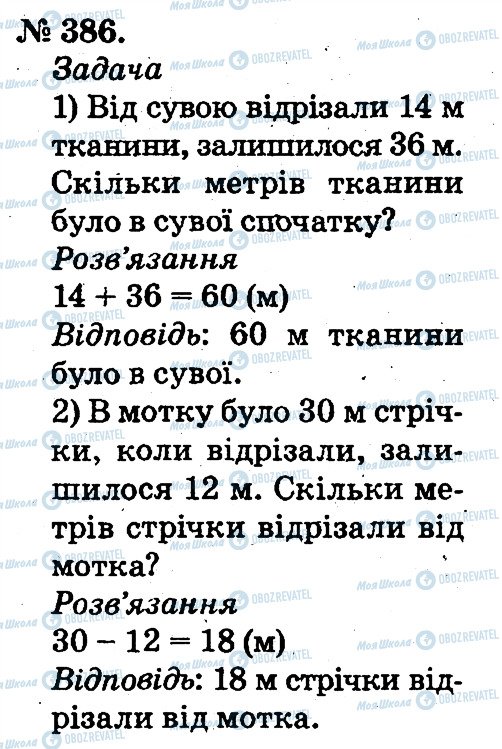 № 386.

Задача

1) Від сувою відрізали 14 м тканини, залишилося 36 м. Скільки метрів тканини було в сувої спочатку?

Розв'язання

$14 + 36 = 60$ (м)

Відповідь: 60 м тканини було в сувої.

2) В мотку було 30 м стрічки, коли відрізали, залишилося 12 м. Скільки метрів стрічки відрізали від мотка?

Розв'язання

$30 - 12 = 18$ (м)

Відповідь: 18 м стрічки відрізали від мотка.

Моя Школа

OBOZREVATEL